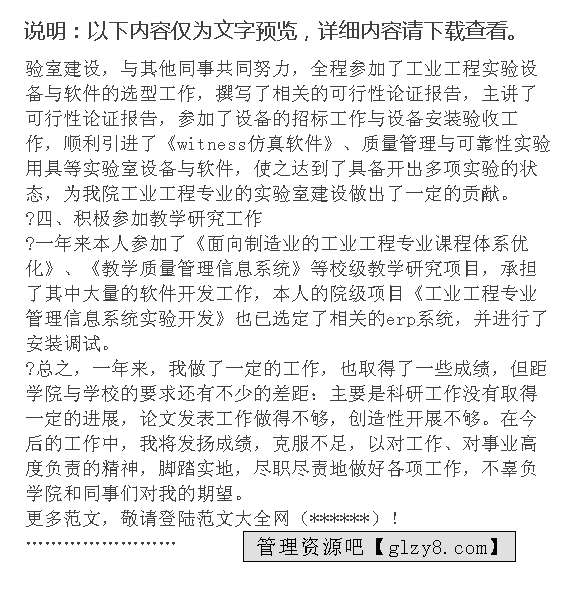 说明：以下内容仅为文字预览，详细内容请下载查看。

验室建设，与其他同事共同努力，全程参加了工业工程实验设备与软件的选型工作，撰写了相关的可行性论证报告，主讲了可行性论证报告，参加了设备的招标工作与设备安装验收工作，顺利引进了《witness仿真软件》、质量管理与可靠性实验用具等实验室设备与软件，使之达到了具备开出多项实验的状态，为我院工业工程专业的实验室建设做出了一定的贡献。
?四、积极参加教学研究工作
?一年来本人参加了《面向制造业的工业工程专业课程体系优化》、《教学质量管理信息系统》等校级教学研究项目，承担了其中大量的软件开发工作，本人的院级项目《工业工程专业管理信息系统实验开发》也已选定了相关的erp系统，并进行了安装调试。
?总之，一年来，我做了一定的工作，也取得了一些成绩，但距学院与学校的要求还有不少的差距：主要是科研工作没有取得一定的进展，论文发表工作做得不够，创造性开展不够。在今后的工作中，我将发扬成绩，克服不足，以对工作、对事业高度负责的精神，脚踏实地，尽职尽责地做好各项工作，不辜负学院和同事们对我的期望。
更多范文，敬请登陆范文大全网（******）！
……………………
管理资源吧【glzy8.com】